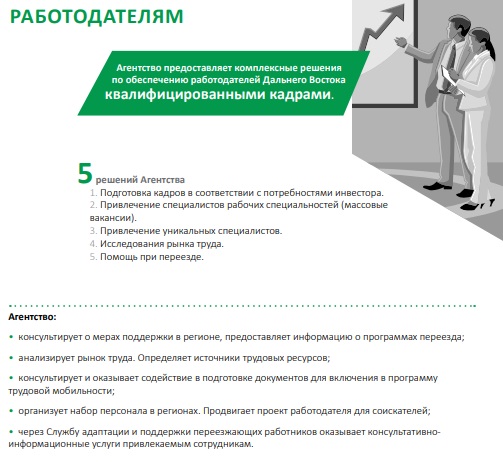 РАБОТОДАТЕЛЯМ

Агентство предоставляет комплексные решения по обеспечению работодателей Дальнего Востока квалифицированными кадрами.

5 решений Агентства
1. Подготовка кадров в соответствии с потребностями инвестора.
2. Привлечение специалистов рабочих специальностей (массовые вакансии).
3. Привлечение уникальных специалистов.
4. Исследования рынка труда.
5. Помощь при переезде.

Агентство:

• консультирует о мерах поддержки в регионе, предоставляет информацию о программах переезда;

• анализирует рынок труда. Определяет источники трудовых ресурсов;

• консультирует и оказывает содействие в подготовке документов для включения в программу трудовой мобильности;

• организует набор персонала в регионах. Продвигает проект работодателя для соискателей;

• через Службу адаптации и поддержки переезжающих работников оказывает консультативно-информационные услуги привлекаемым сотрудникам.